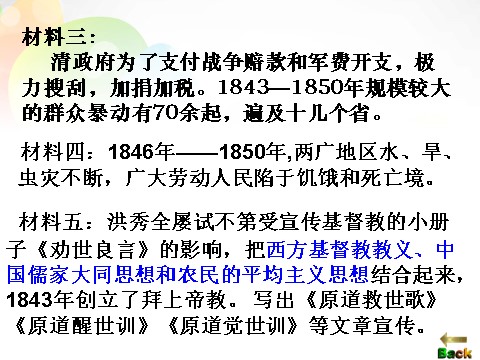 材料三：

清政府为了支付战争赔款和军费开支，极力搜刮，加捐加税。1843—1850年规模较大的群众暴动有70余起，遍及十几个省。

材料四：1846年——1850年,两广地区水、旱、虫灾不断，广大劳动人民陷于饥饿和死亡境。

材料五：洪秀全屡试不第受宣传基督教的小册子《劝世良言》的影响，把西方基督教教义、中国儒家大同思想和农民的平均主义思想结合起来，1843年创立了拜上帝教。写出《原道救世歌》《原道醒世训》《原道觉世训》等文章宣传。

Back